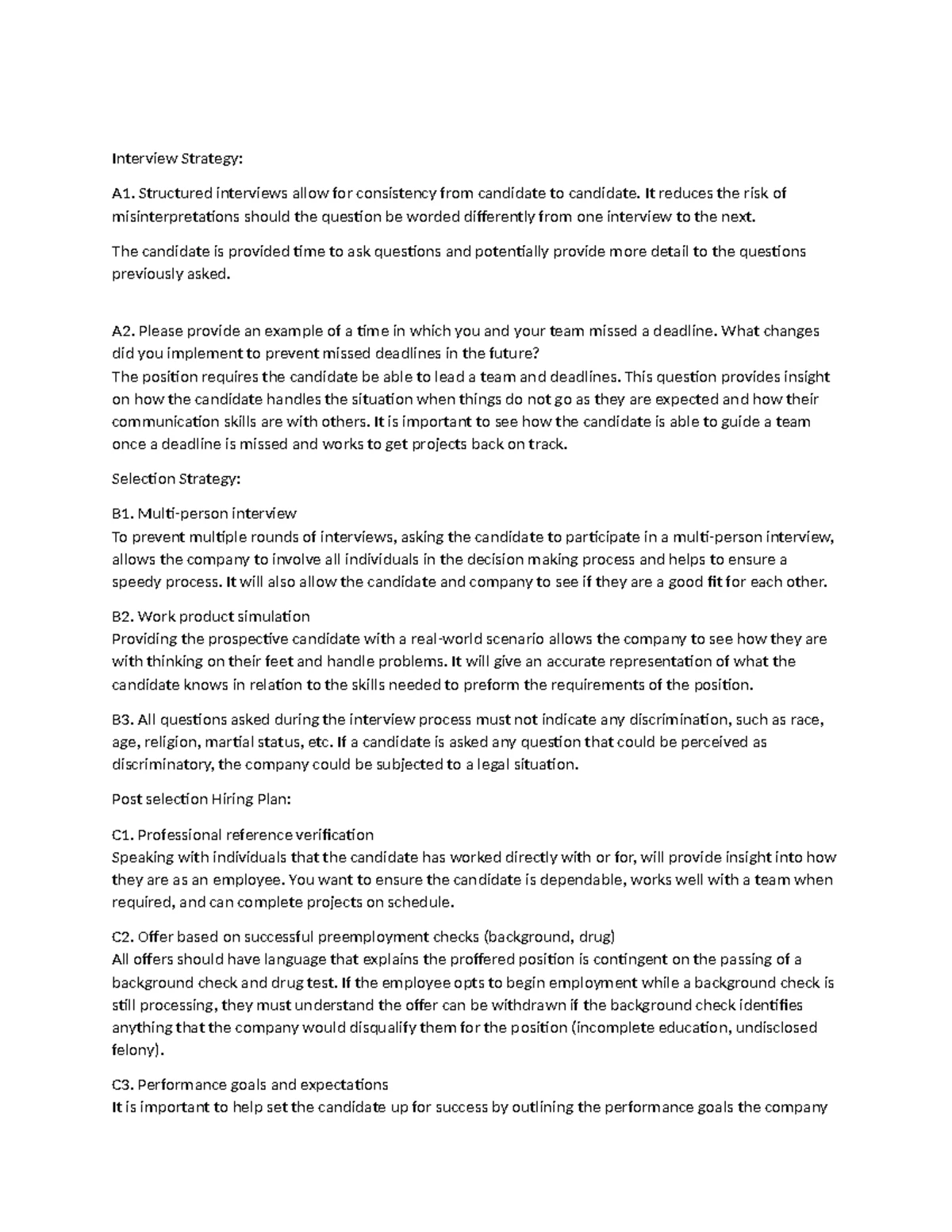 Interview Strategy:

A1. Structured interviews allow for consistency from candidate to candidate. It reduces the risk of misinterpretations should the question be worded differently from one interview to the next.

The candidate is provided time to ask questions and potentially provide more detail to the questions previously asked.

A2. Please provide an example of a time in which you and your team missed a deadline. What changes did you implement to prevent missed deadlines in the future?
The position requires the candidate be able to lead a team and deadlines. This question provides insight on how the candidate handles the situation when things do not go as they are expected and how their communication skills are with others. It is important to see how the candidate is able to guide a team once a deadline is missed and works to get projects back on track.

Selection Strategy:

B1. Multi-person interview
To prevent multiple rounds of interviews, asking the candidate to participate in a multi-person interview, allows the company to involve all individuals in the decision making process and helps to ensure a speedy process. It will also allow the candidate and company to see if they are a good fit for each other.

B2. Work product simulation
Providing the prospective candidate with a real-world scenario allows the company to see how they are with thinking on their feet and handle problems. It will give an accurate representation of what the candidate knows in relation to the skills needed to preform the requirements of the position.

B3. All questions asked during the interview process must not indicate any discrimination, such as race, age, religion, martial status, etc. If a candidate is asked any question that could be perceived as discriminatory, the company could be subjected to a legal situation.

Post selection Hiring Plan:

C1. Professional reference verification
Speaking with individuals that the candidate has worked directly with or for, will provide insight into how they are as an employee. You want to ensure the candidate is dependable, works well with a team when required, and can complete projects on schedule.

C2. Offer based on successful preemployment checks (background, drug)
All offers should have language that explains the proffered position is contingent on the passing of a background check and drug test. If the employee opts to begin employment while a background check is still processing, they must understand the offer can be withdrawn if the background check identifies anything that the company would disqualify them for the position (incomplete education, undisclosed felony).

C3. Performance goals and expectations
It is important to help set the candidate up for success by outlining the performance goals the company